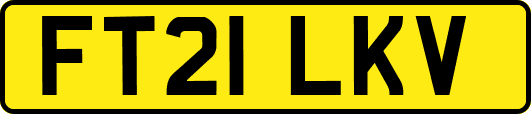 FT21 LKV